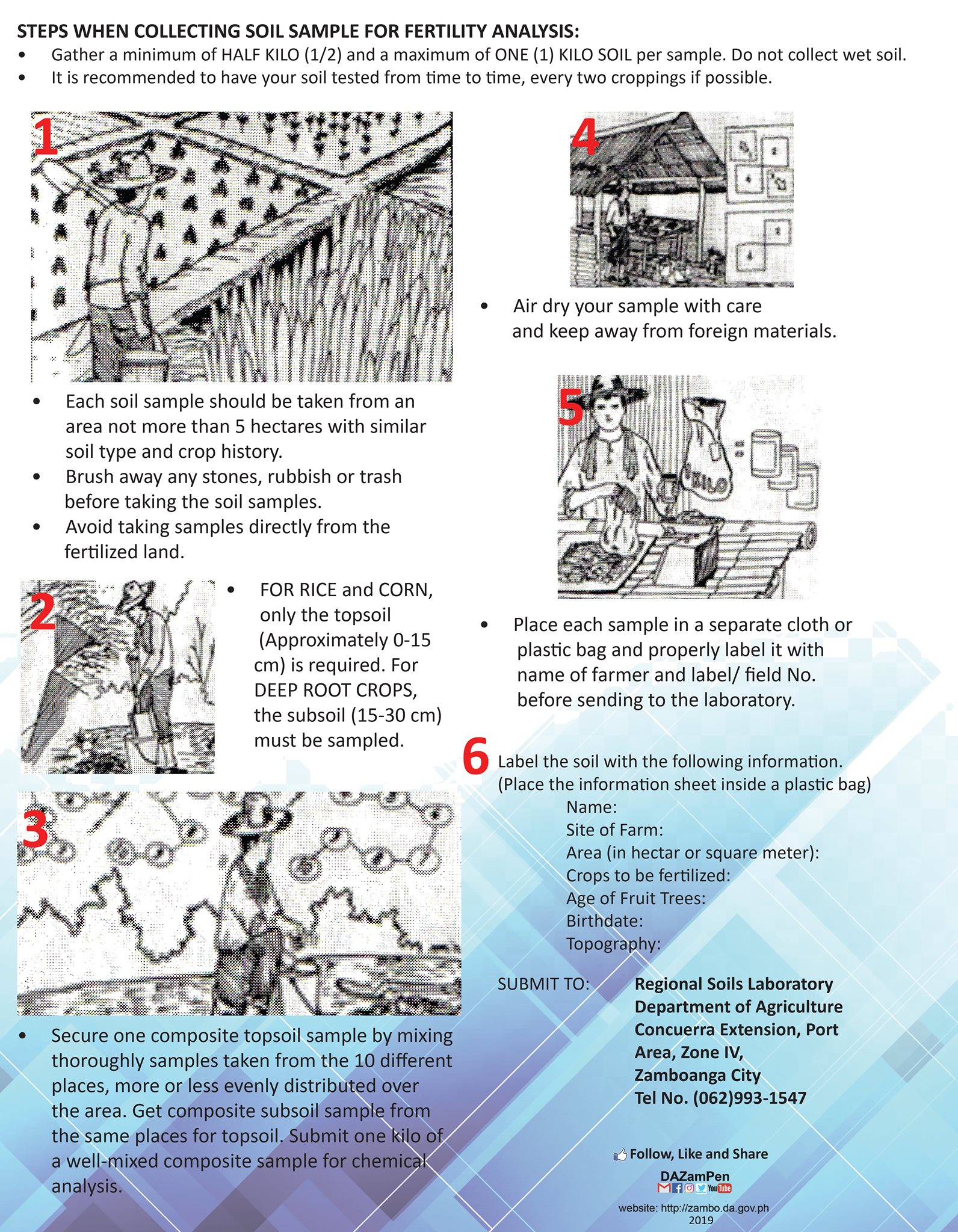 STEPS WHEN COLLECTING SOIL SAMPLE FOR FERTILITY ANALYSIS:
• Gather a minimum of HALF KILO (1/2) and a maximum of ONE (1) KILO SOIL per sample. Do not collect wet soil.
• It is recommended to have your soil tested from time to time, every two croppings if possible.

1

• Each soil sample should be taken from an area not more than 5 hectares with similar soil type and crop history.
• Brush away any stones, rubbish or trash before taking the soil samples.
• Avoid taking samples directly from the fertilized land.

2

• FOR RICE and CORN, only the topsoil (Approximately 0-15 cm) is required. For DEEP ROOT CROPS, the subsoil (15-30 cm) must be sampled.

3

• Secure one composite topsoil sample by mixing thoroughly samples taken from the 10 different places, more or less evenly distributed over the area. Get composite subsoil sample from the same places for topsoil. Submit one kilo of a well-mixed composite sample for chemical analysis.

4

• Air dry your sample with care and keep away from foreign materials.

5

KILO

• Place each sample in a separate cloth or plastic bag and properly label it with name of farmer and label/ field No. before sending to the laboratory.

6 Label the soil with the following information. (Place the information sheet inside a plastic bag)
Name:
Site of Farm:
Area (in hectar or square meter):
Crops to be fertilized:
Age of Fruit Trees:
Birthdate:
Topography:

SUBMIT TO: Regional Soils Laboratory
Department of Agriculture
Concuerra Extension, Port Area, Zone IV,
Zamboanga City
Tel No. (062)993-1547

Follow, Like and Share
DAZamPen
website: http://zambo.da.gov.ph
2019